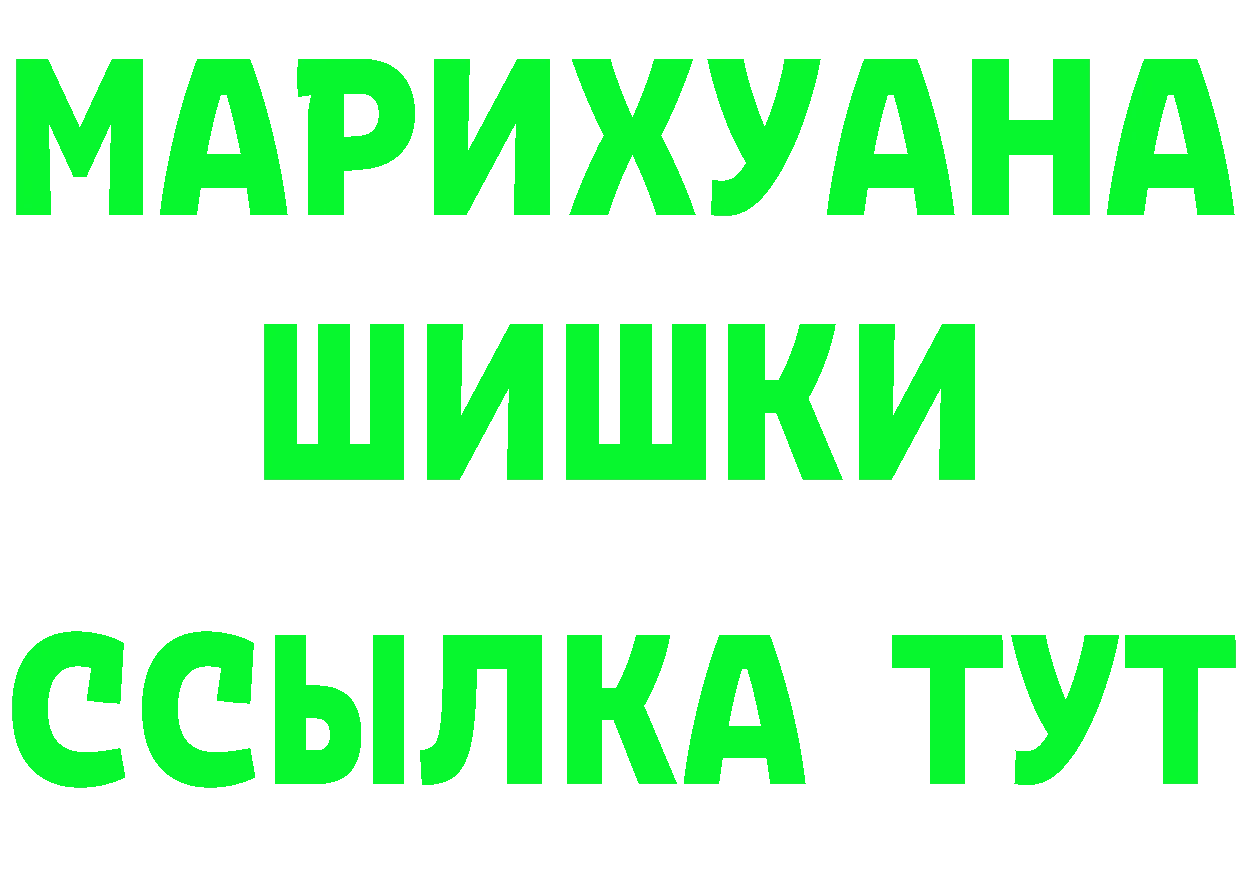 МАРИХУАНА
ШИШКИ
ССЫЛКА ТУТ